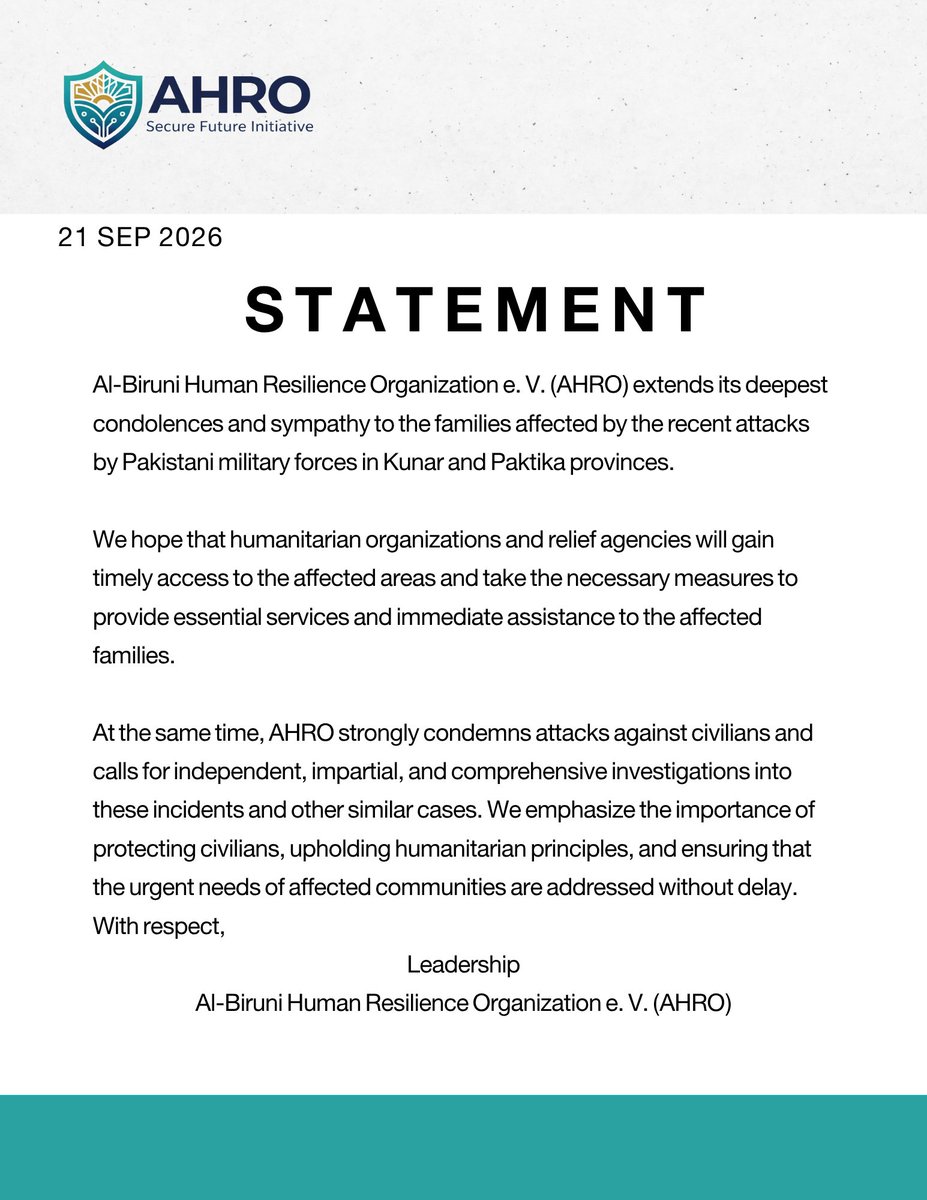 AHRO
Secure Future Initiative

21 SEP 2026

STATEMENT

Al-Biruni Human Resilience Organization e. V. (AHRO) extends its deepest condolences and sympathy to the families affected by the recent attacks by Pakistani military forces in Kunar and Paktika provinces.

We hope that humanitarian organizations and relief agencies will gain timely access to the affected areas and take the necessary measures to provide essential services and immediate assistance to the affected families.

At the same time, AHRO strongly condemns attacks against civilians and calls for independent, impartial, and comprehensive investigations into these incidents and other similar cases. We emphasize the importance of protecting civilians, upholding humanitarian principles, and ensuring that the urgent needs of affected communities are addressed without delay.
With respect,

Leadership
Al-Biruni Human Resilience Organization e. V. (AHRO)